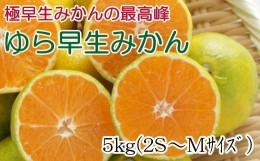 極早生みかんの最高峰
ゆら早生みかん
5kg(2S～Mｻｲｽﾞ)